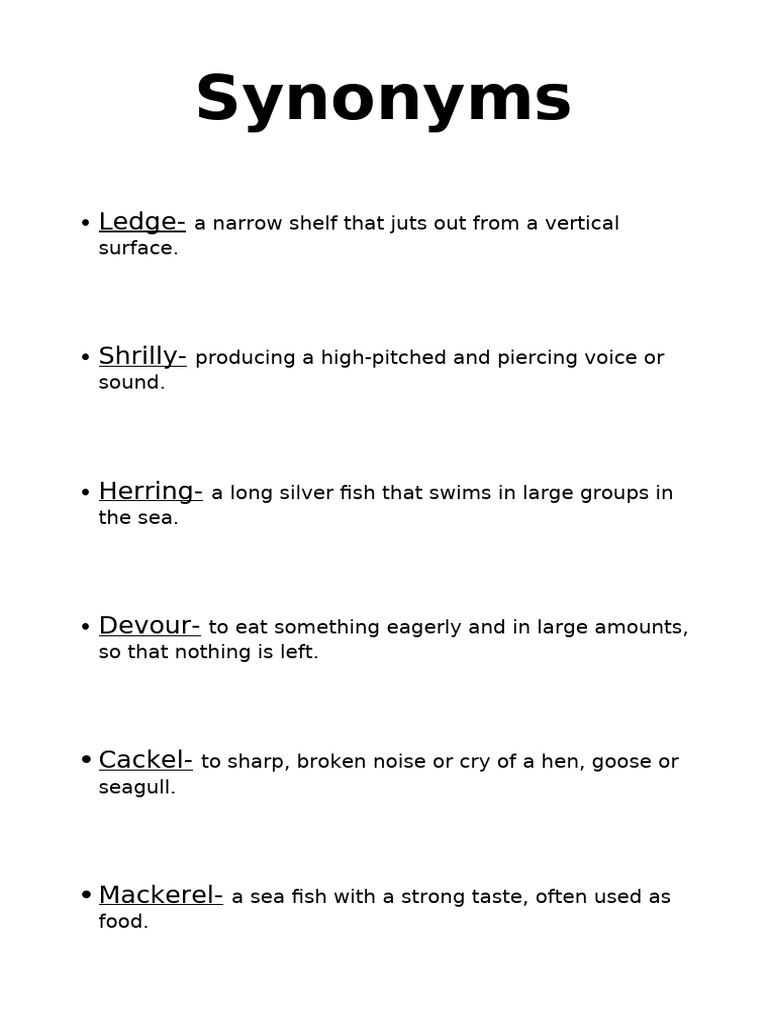 Synonyms

• Ledge- a narrow shelf that juts out from a vertical surface.

• Shrilly- producing a high-pitched and piercing voice or sound.

• Herring- a long silver fish that swims in large groups in the sea.

• Devour- to eat something eagerly and in large amounts, so that nothing is left.

• Cackel- to sharp, broken noise or cry of a hen, goose or seagull.

• Mackerel- a sea fish with a strong taste, often used as food.